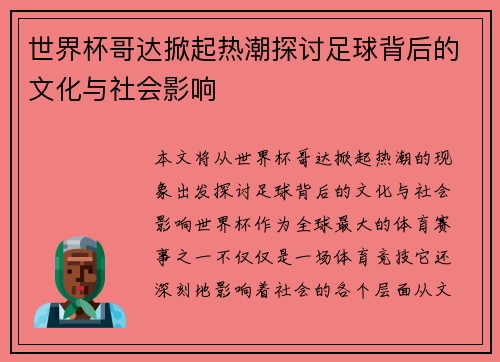 世界杯哥达掀起热潮探讨足球背后的文化与社会影响

本文将从世界杯哥达掀起热潮的现象出发探讨足球背后的文化与社会影响世界杯作为全球最大的体育赛事之一不仅仅是一场体育竞技它还深刻地影响着社会的各个层面从文